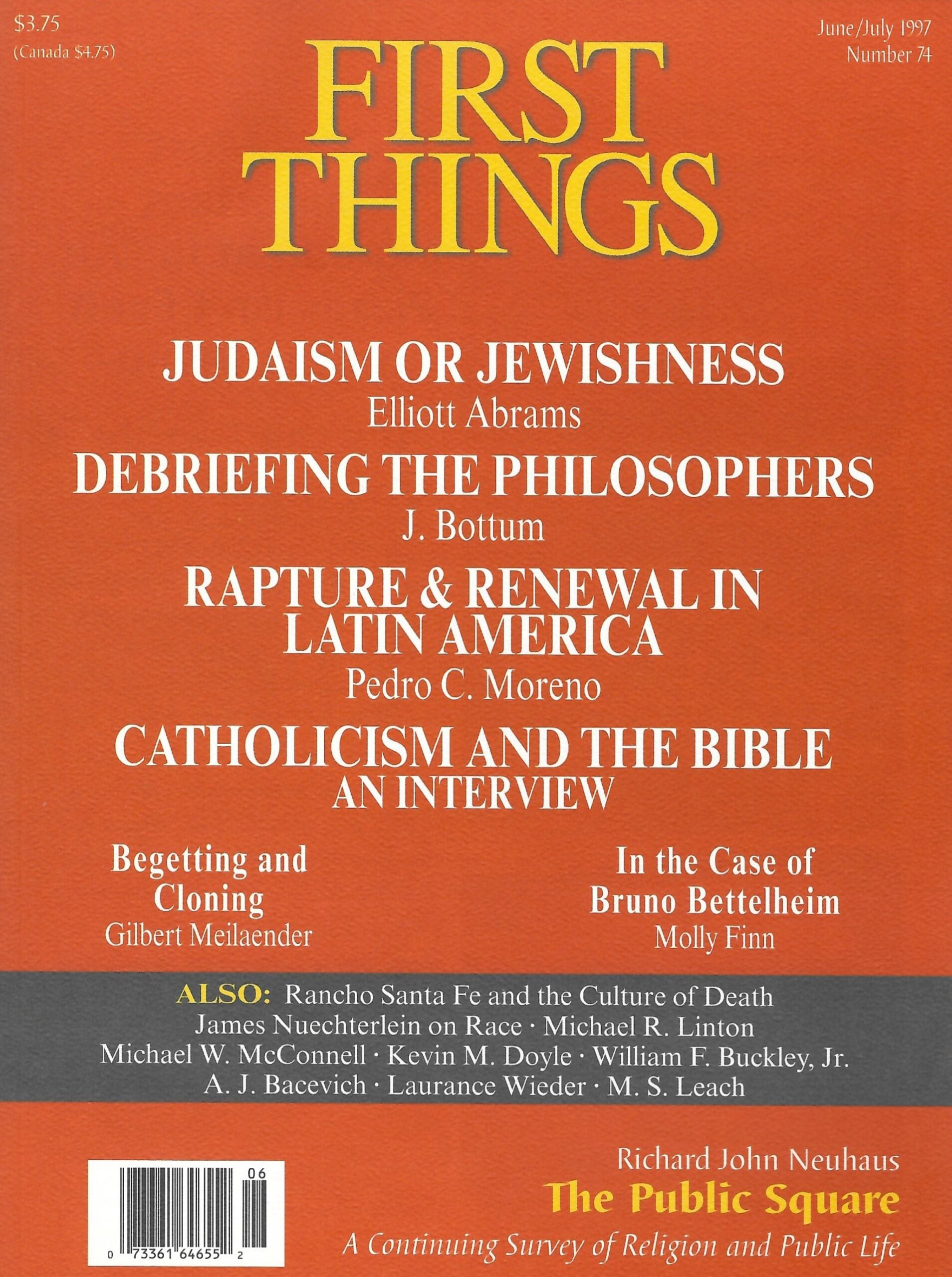 $3.75
(Canada $4.75)

June/July 1997
Number 74

FIRST THINGS

JUDAISM OR JEWISHNESS
Elliott Abrams

DEBRIEFING THE PHILOSOPHERS
J. Bottum

RAPTURE & RENEWAL IN LATIN AMERICA
Pedro C. Moreno

CATHOLICISM AND THE BIBLE
AN INTERVIEW

Begetting and Cloning
Gilbert Meilaender

In the Case of Bruno Bettelheim
Molly Finn

ALSO: Rancho Santa Fe and the Culture of Death
James Nuechterlein on Race · Michael R. Linton
Michael W. McConnell · Kevin M. Doyle · William F. Buckley, Jr.
A. J. Bacevich · Laurance Wieder · M. S. Leach

06
0 73361 64655 2

Richard John Neuhaus
The Public Square
A Continuing Survey of Religion and Public Life